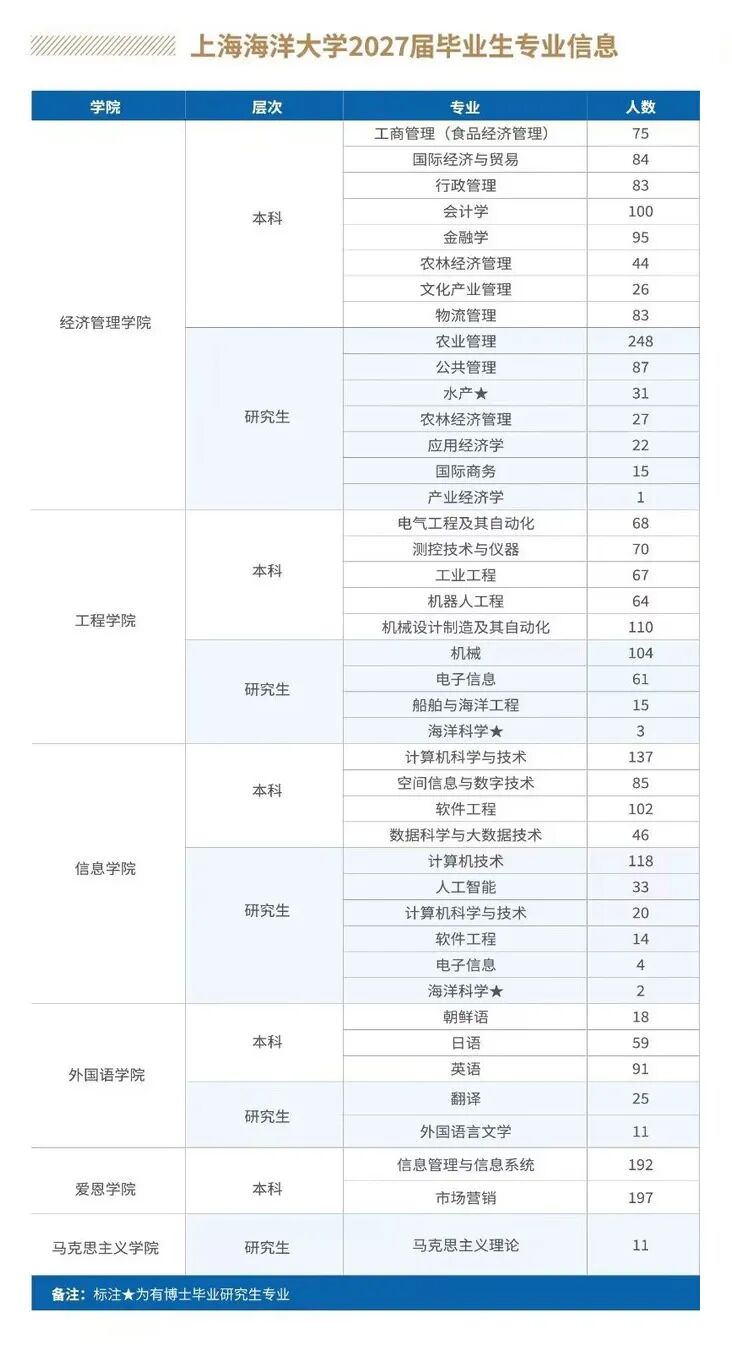 上海海洋大学2027届毕业生专业信息

| 学院 | 层次 | 专业 | 人数 |
|---|---|---|---|
| 经济管理学院 | 本科 | 工商管理（食品经济管理） | 75 |
| | | 国际经济与贸易 | 84 |
| | | 行政管理 | 83 |
| | | 会计学 | 100 |
| | | 金融学 | 95 |
| | | 农林经济管理 | 44 |
| | | 文化产业管理 | 26 |
| | | 物流管理 | 83 |
| | 研究生 | 农业管理 | 248 |
| | | 公共管理 | 87 |
| | | 水产★ | 31 |
| | | 农林经济管理 | 27 |
| | | 应用经济学 | 22 |
| | | 国际商务 | 15 |
| | | 产业经济学 | 1 |
| 工程学院 | 本科 | 电气工程及其自动化 | 68 |
| | | 测控技术与仪器 | 70 |
| | | 工业工程 | 67 |
| | | 机器人工程 | 64 |
| | | 机械设计制造及其自动化 | 110 |
| | 研究生 | 机械 | 104 |
| | | 电子信息 | 61 |
| | | 船舶与海洋工程 | 15 |
| | | 海洋科学★ | 3 |
| 信息学院 | 本科 | 计算机科学与技术 | 137 |
| | | 空间信息与数字技术 | 85 |
| | | 软件工程 | 102 |
| | | 数据科学与大数据技术 | 46 |
| | 研究生 | 计算机技术 | 118 |
| | | 人工智能 | 33 |
| | | 计算机科学与技术 | 20 |
| | | 软件工程 | 14 |
| | | 电子信息 | 4 |
| | | 海洋科学★ | 2 |
| 外国语学院 | 本科 | 朝鲜语 | 18 |
| | | 日语 | 59 |
| | | 英语 | 91 |
| | 研究生 | 翻译 | 25 |
| | | 外国语言文学 | 11 |
| 爱恩学院 | 本科 | 信息管理与信息系统 | 192 |
| | | 市场营销 | 197 |
| 马克思主义学院 | 研究生 | 马克思主义理论 | 11 |

备注：标注★为有博士毕业研究生专业